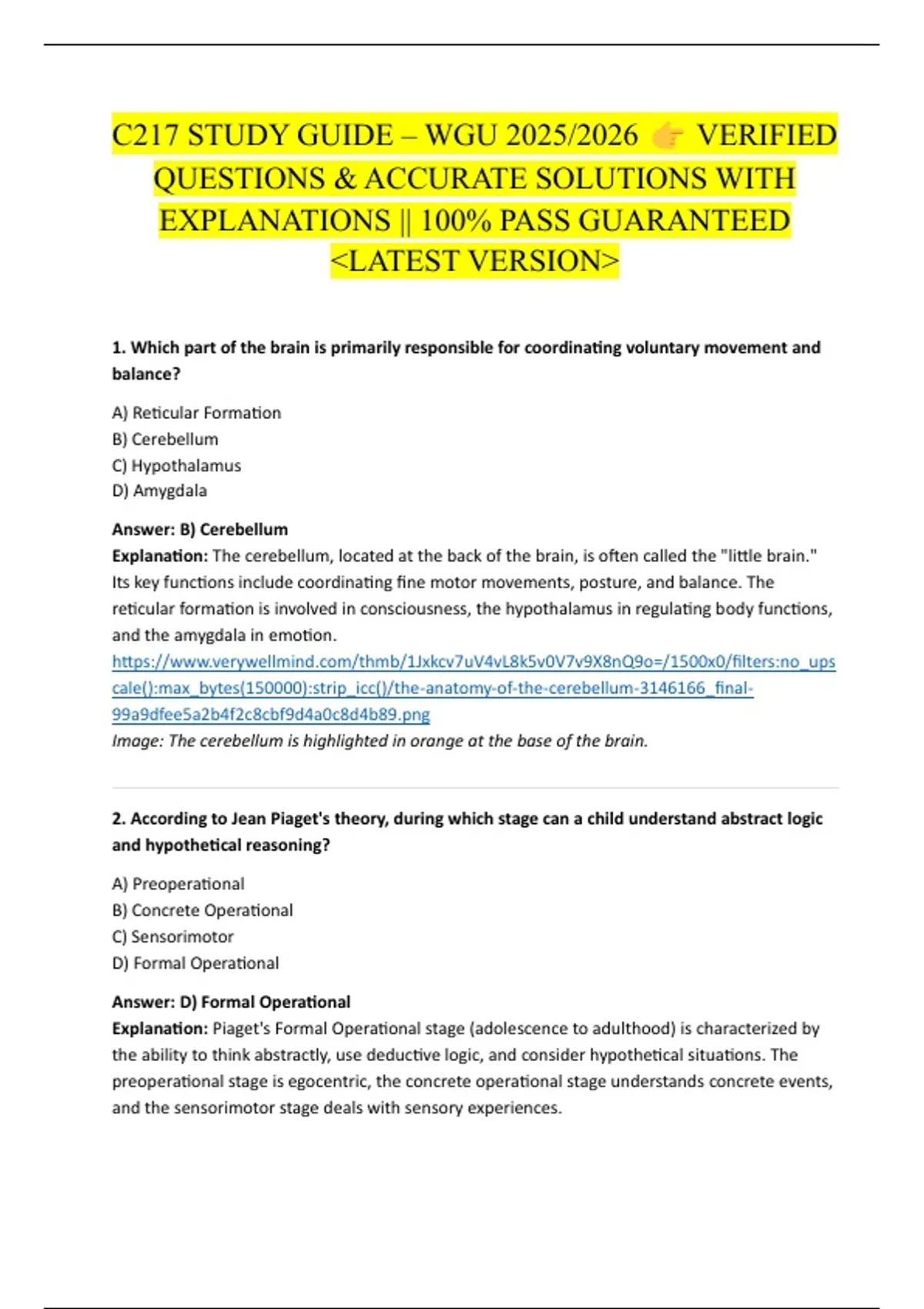 C217 STUDY GUIDE – WGU 2025/2026 👉 VERIFIED QUESTIONS & ACCURATE SOLUTIONS WITH EXPLANATIONS || 100% PASS GUARANTEED <LATEST VERSION>

1. Which part of the brain is primarily responsible for coordinating voluntary movement and balance?

A) Reticular Formation
B) Cerebellum
C) Hypothalamus
D) Amygdala

Answer: B) Cerebellum
Explanation: The cerebellum, located at the back of the brain, is often called the "little brain." Its key functions include coordinating fine motor movements, posture, and balance. The reticular formation is involved in consciousness, the hypothalamus in regulating body functions, and the amygdala in emotion.
https://www.verywellmind.com/thmb/1Jxkcv7uV4vL8k5v0V7v9X8nQ9o=/1500x0/filters:no_upscale():max_bytes(150000):strip_icc()/the-anatomy-of-the-cerebellum-3146166_final-99a9dfee5a2b4f2c8cbf9d4a0c8d4b89.png
Image: The cerebellum is highlighted in orange at the base of the brain.

2. According to Jean Piaget's theory, during which stage can a child understand abstract logic and hypothetical reasoning?

A) Preoperational
B) Concrete Operational
C) Sensorimotor
D) Formal Operational

Answer: D) Formal Operational
Explanation: Piaget's Formal Operational stage (adolescence to adulthood) is characterized by the ability to think abstractly, use deductive logic, and consider hypothetical situations. The preoperational stage is egocentric, the concrete operational stage understands concrete events, and the sensorimotor stage deals with sensory experiences.